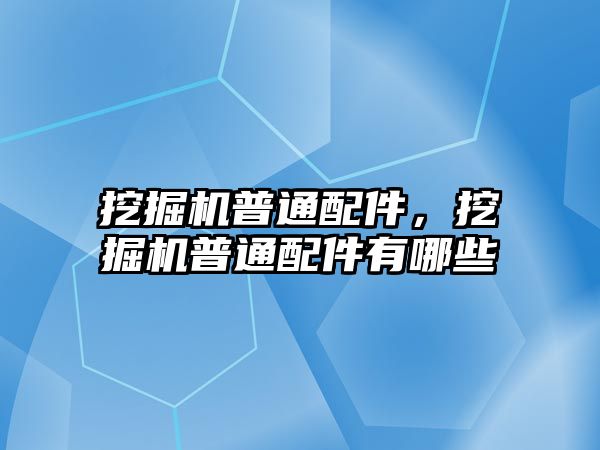 挖掘机普通配件，挖掘机普通配件有哪些